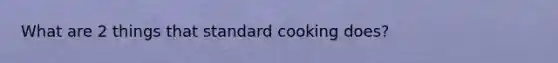 What are 2 things that standard cooking does?